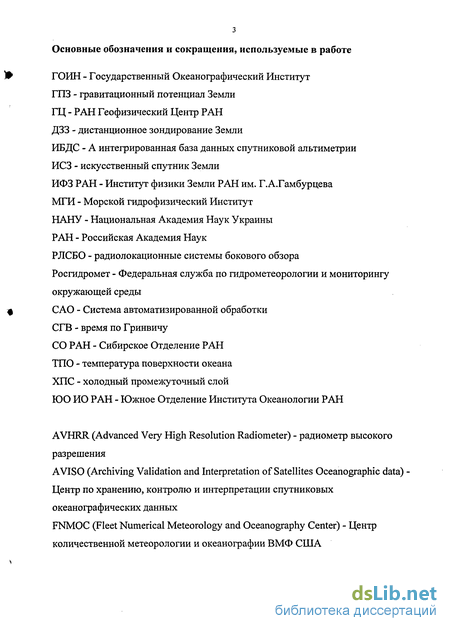 3

Основные обозначения и сокращения, используемые в работе

ГОИН - Государственный Океанографический Институт
ГПЗ - гравитационный потенциал Земли
ГЦ - РАН Геофизический Центр РАН
ДЗЗ - дистанционное зондирование Земли
ИБДС - А интегрированная база данных спутниковой альтиметрии
ИСЗ - искусственный спутник Земли
ИФЗ РАН - Институт физики Земли РАН им. Г.А.Гамбурцева
МГИ - Морской гидрофизический Институт
НАНУ - Национальная Академия Наук Украины
РАН - Российская Академия Наук
РЛСБО - радиолокационные системы бокового обзора
Росгидромет - Федеральная служба по гидрометеорологии и мониторингу окружающей среды
САО - Система автоматизированной обработки
СГВ - время по Гринвичу
СО РАН - Сибирское Отделение РАН
ТПО - температура поверхности океана
ХПС - холодный промежуточный слой
ЮО ИО РАН - Южное Отделение Института Океанологии РАН

AVHRR (Advanced Very High Resolution Radiometer) - радиометр высокого разрешения
AVISO (Archiving Validation and Interpretation of Satellites Oceanographic data) - Центр по хранению, контролю и интерпретации спутниковых океанографических данных
FNMOC (Fleet Numerical Meteorology and Oceanography Center) - Центр количественной метеорологии и океанографии ВМФ США

dsLib.net
библиотека диссертаций